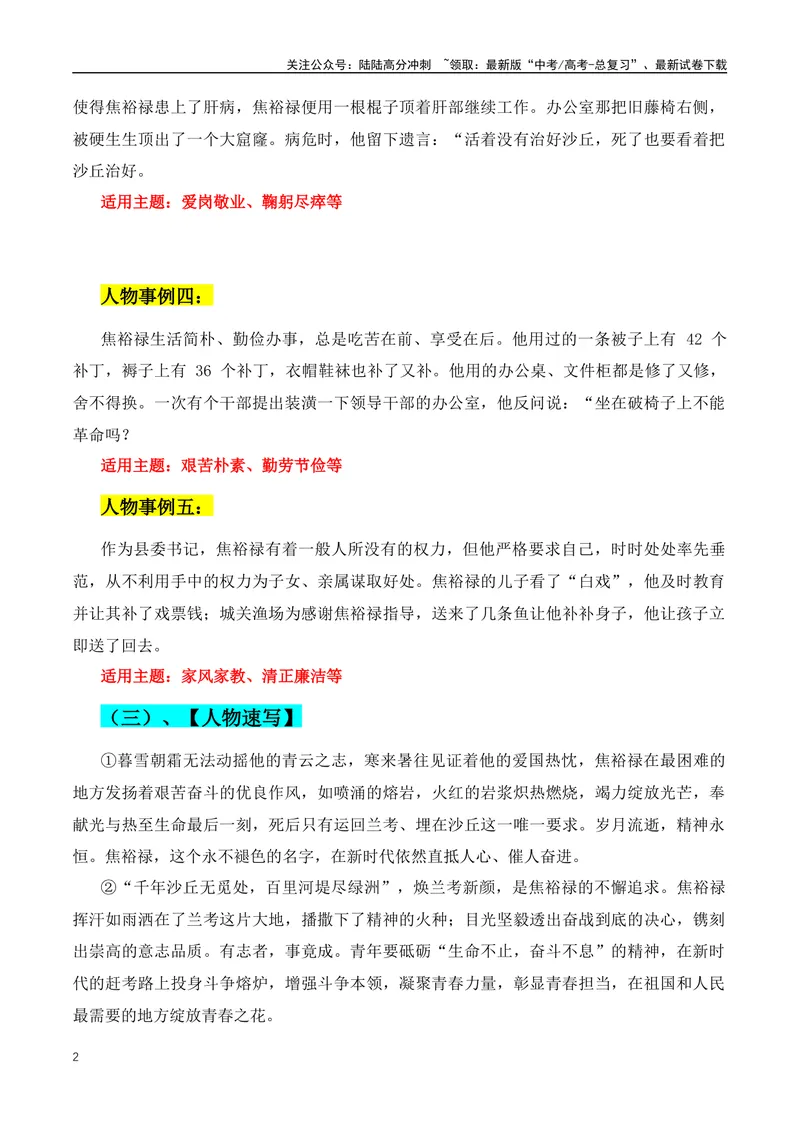 关注公众号：陆陆高分冲刺 ~领取：最新版“中考/高考-总复习”、最新试卷下载

使得焦裕禄患上了肝病，焦裕禄便用一根棍子顶着肝部继续工作。办公室那把旧藤椅右侧，被硬生生顶出了一个大窟窿。病危时，他留下遗言：“活着没有治好沙丘，死了也要看着把沙丘治好。

适用主题：爱岗敬业、鞠躬尽瘁等

人物事例四：

焦裕禄生活简朴、勤俭办事，总是吃苦在前、享受在后。他用过的一条被子上有42个补丁，褥子上有36个补丁，衣帽鞋袜也补了又补。他用的办公桌、文件柜都是修了又修，舍不得换。一次有个干部提出装潢一下领导干部的办公室，他反问说：“坐在破椅子上不能革命吗？

适用主题：艰苦朴素、勤劳节俭等

人物事例五：

作为县委书记，焦裕禄有着一般人所没有的权力，但他严格要求自己，时时处处率先垂范，从不利用手中的权力为子女、亲属谋取好处。焦裕禄的儿子看了“白戏”，他及时教育并让其补了戏票钱；城关渔场为感谢焦裕禄指导，送来了几条鱼让他补补身子，他让孩子立即送了回去。

适用主题：家风家教、清正廉洁等

（三）、【人物速写】

①暮雪朝霜无法动摇他的青云之志，寒来暑往见证着他的爱国热忱，焦裕禄在最困难的地方发扬着艰苦奋斗的优良作风，如喷涌的熔岩，火红的岩浆炽热燃烧，竭力绽放光芒，奉献光与热至生命最后一刻，死后只有运回兰考、埋在沙丘这一唯一要求。岁月流逝，精神永恒。焦裕禄，这个永不褪色的名字，在新时代依然直抵人心、催人奋进。

②“千年沙丘无觅处，百里河堤尽绿洲”，焕兰考新颜，是焦裕禄的不懈追求。焦裕禄挥汗如雨洒在了兰考这片大地，播撒下了精神的火种；目光坚毅透出奋战到底的决心，镌刻出崇高的意志品质。有志者，事竟成。青年要砥砺“生命不止，奋斗不息”的精神，在新时代的赶考路上投身斗争熔炉，增强斗争本领，凝聚青春力量，彰显青春担当，在祖国和人民最需要的地方绽放青春之花。

2